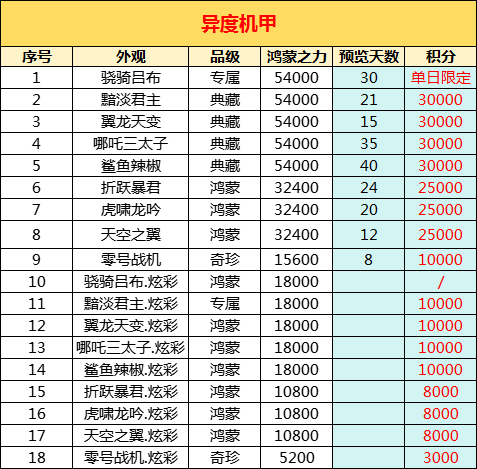 异度机甲

| 序号 | 外观 | 品级 | 鸿蒙之力 | 预览天数 | 积分 |
|---|---|---|---|---|---|
| 1 | 骁骑吕布 | 专属 | 54000 | 30 | 单日限定 |
| 2 | 黯淡君主 | 典藏 | 54000 | 21 | 30000 |
| 3 | 翼龙天变 | 典藏 | 54000 | 15 | 30000 |
| 4 | 哪吒三太子 | 典藏 | 54000 | 35 | 30000 |
| 5 | 鲨鱼辣椒 | 典藏 | 54000 | 40 | 30000 |
| 6 | 折跃暴君 | 鸿蒙 | 32400 | 24 | 25000 |
| 7 | 虎啸龙吟 | 鸿蒙 | 32400 | 20 | 25000 |
| 8 | 天空之翼 | 鸿蒙 | 32400 | 12 | 25000 |
| 9 | 零号战机 | 奇珍 | 15600 | 8 | 10000 |
| 10 | 骁骑吕布.炫彩 | 鸿蒙 | 18000 | | / |
| 11 | 黯淡君主.炫彩 | 专属 | 18000 | | 10000 |
| 12 | 翼龙天变.炫彩 | 鸿蒙 | 18000 | | 10000 |
| 13 | 哪吒三太子.炫彩 | 鸿蒙 | 18000 | | 10000 |
| 14 | 鲨鱼辣椒.炫彩 | 鸿蒙 | 18000 | | 10000 |
| 15 | 折跃暴君.炫彩 | 鸿蒙 | 10800 | | 8000 |
| 16 | 虎啸龙吟.炫彩 | 鸿蒙 | 10800 | | 8000 |
| 17 | 天空之翼.炫彩 | 鸿蒙 | 10800 | | 8000 |
| 18 | 零号战机.炫彩 | 奇珍 | 5200 | | 3000 |